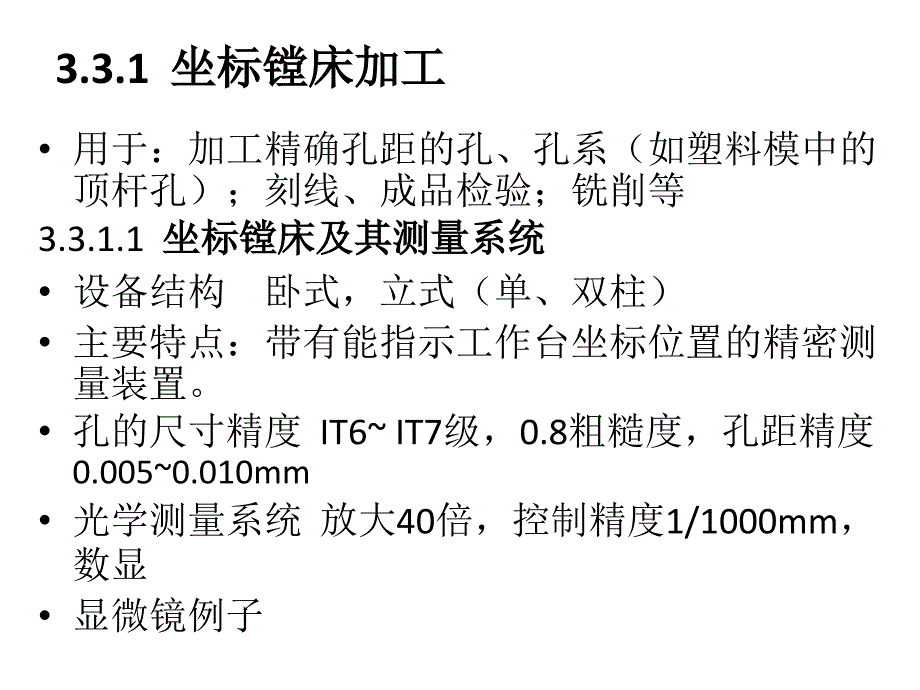 3.3.1 坐标镗床加工

• 用于：加工精确孔距的孔、孔系（如塑料模中的顶杆孔）；刻线、成品检验；铣削等

3.3.1.1 坐标镗床及其测量系统

• 设备结构　卧式，立式（单、双柱）

• 主要特点：带有能指示工作台坐标位置的精密测量装置。

• 孔的尺寸精度 IT6~ IT7级，0.8粗糙度，孔距精度0.005~0.010mm

• 光学测量系统 放大40倍，控制精度1/1000mm，数显

• 显微镜例子